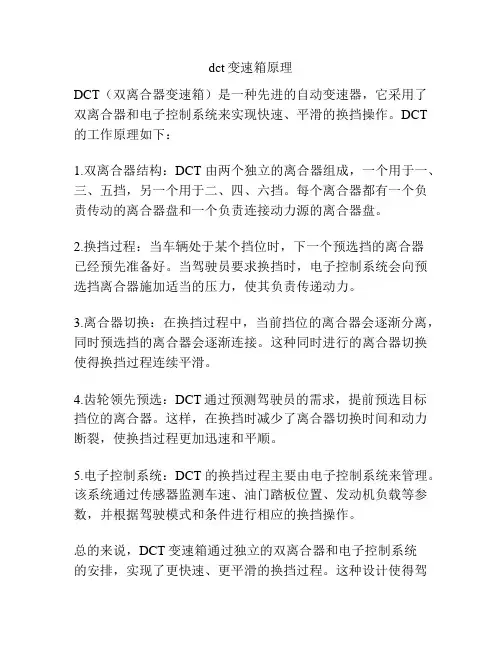 dct 变速箱原理

DCT（双离合器变速箱）是一种先进的自动变速器，它采用了双离合器和电子控制系统来实现快速、平滑的换挡操作。DCT 的工作原理如下：

1.双离合器结构：DCT 由两个独立的离合器组成，一个用于一、三、五挡，另一个用于二、四、六挡。每个离合器都有一个负责传动的离合器盘和一个负责连接动力源的离合器盘。

2.换挡过程：当车辆处于某个挡位时，下一个预选挡的离合器已经预先准备好。当驾驶员要求换挡时，电子控制系统会向预选挡离合器施加适当的压力，使其负责传递动力。

3.离合器切换：在换挡过程中，当前挡位的离合器会逐渐分离，同时预选挡的离合器会逐渐连接。这种同时进行的离合器切换使得换挡过程连续平滑。

4.齿轮领先预选：DCT 通过预测驾驶员的需求，提前预选目标挡位的离合器。这样，在换挡时减少了离合器切换时间和动力断裂，使换挡过程更加迅速和平顺。

5.电子控制系统：DCT 的换挡过程主要由电子控制系统来管理。该系统通过传感器监测车速、油门踏板位置、发动机负载等参数，并根据驾驶模式和条件进行相应的换挡操作。

总的来说，DCT 变速箱通过独立的双离合器和电子控制系统的安排，实现了更快速、更平滑的换挡过程。这种设计使得驾